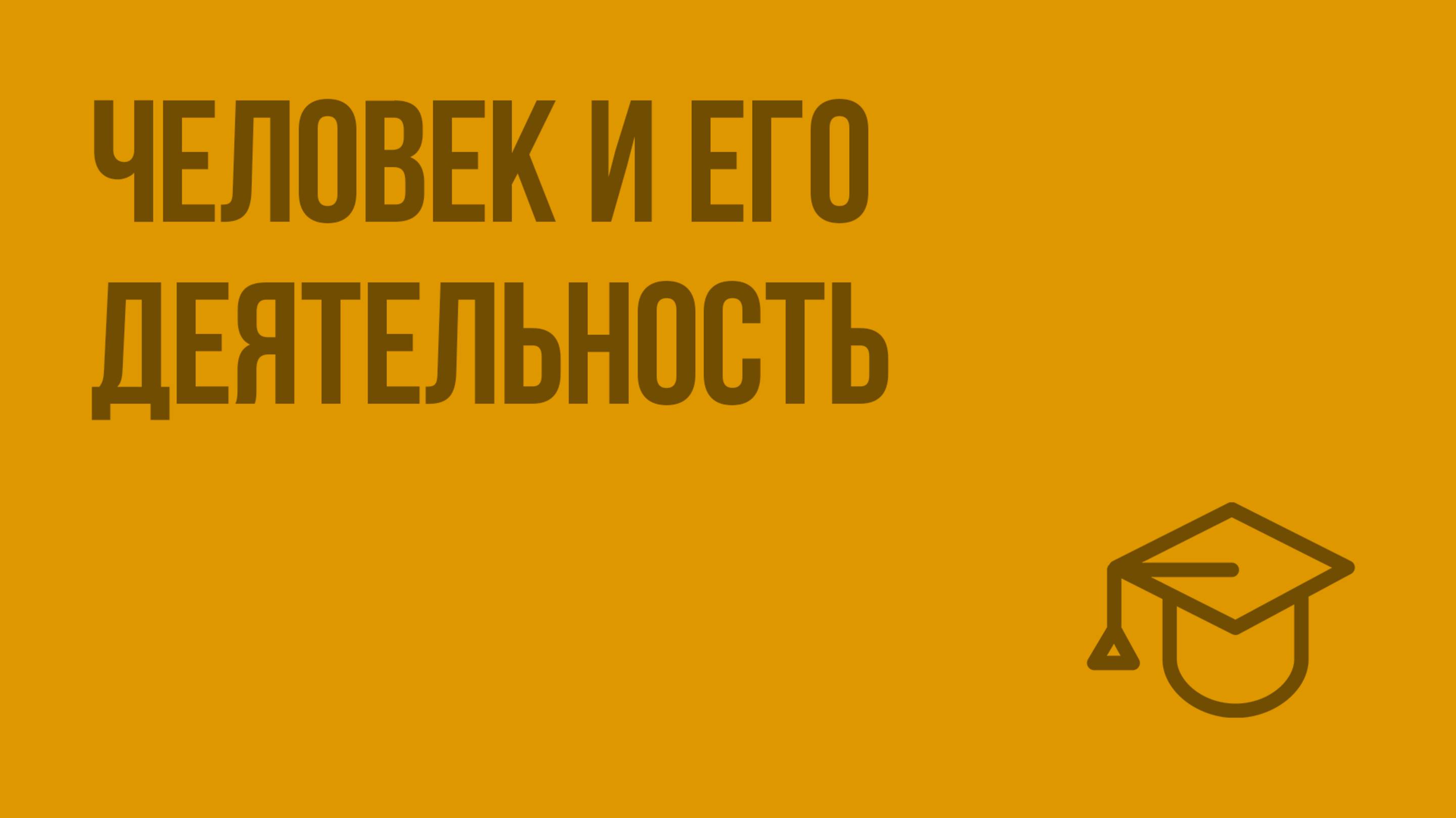 ЧЕЛОВЕК И ЕГО ДЕЯТЕЛЬНОСТЬ